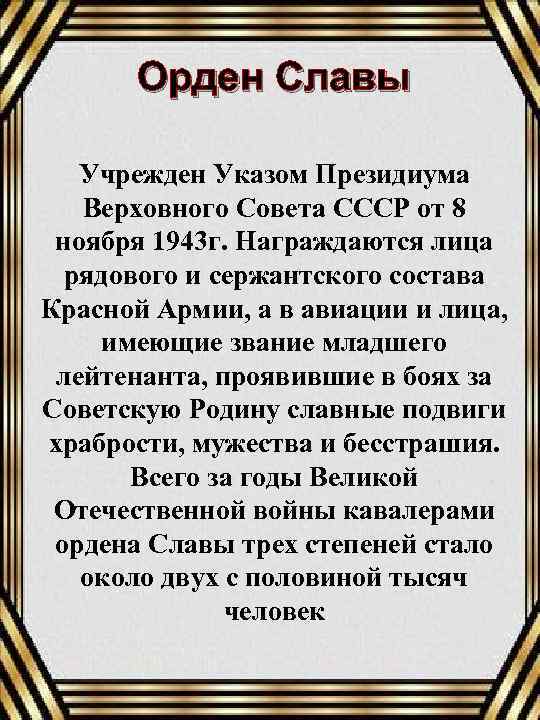 Орден Славы

Учрежден Указом Президиума Верховного Совета СССР от 8 ноября 1943г. Награждаются лица рядового и сержантского состава Красной Армии, а в авиации и лица, имеющие звание младшего лейтенанта, проявившие в боях за Советскую Родину славные подвиги храбрости, мужества и бесстрашия. Всего за годы Великой Отечественной войны кавалерами ордена Славы трех степеней стало около двух с половиной тысяч человек